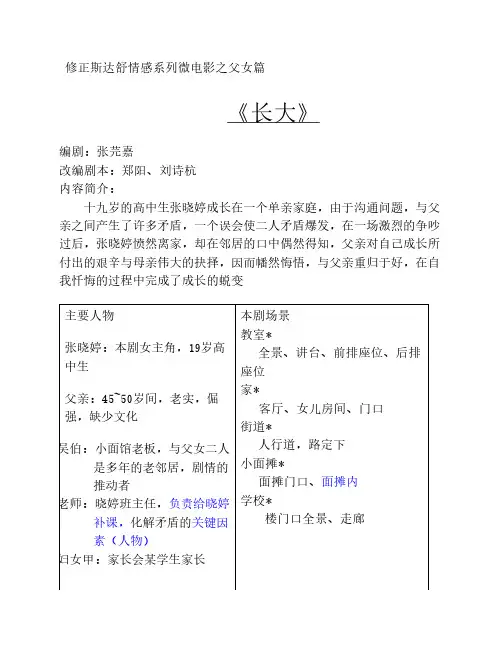 修正斯达舒情感系列微电影之父女篇

《长大》

编剧：张芫嘉
改编剧本：郑阳、刘诗杭
内容简介：

十九岁的高中生张晓婷成长在一个单亲家庭，由于沟通问题，与父亲之间产生了许多矛盾，一个误会使二人矛盾爆发，在一场激烈的争吵过后，张晓婷愤然离家，却在邻居的口中偶然得知，父亲对自己成长所付出的艰辛与母亲伟大的抉择，因而幡然悔悟，与父亲重归于好，在自我忏悔的过程中完成了成长的蜕变

| 主要人物<br>张晓婷：本剧女主角，19岁高中生<br>父亲：45~50岁间，老实，倔强，缺少文化<br>吴伯：小面馆老板，与父女二人是多年的老邻居，剧情的推动者<br>老师：晓婷班主任，负责给晓婷补课，化解矛盾的关键因素（人物）<br>妇女甲：家长会某学生家长 | 本剧场景<br>教室*<br>全景、讲台、前排座位、后排座位<br>家*<br>客厅、女儿房间、门口<br>街道*<br>人行道，路定下<br>小面摊*<br>面摊门口、面摊内<br>学校*<br>楼门口全景、走廊 |
|---|---|